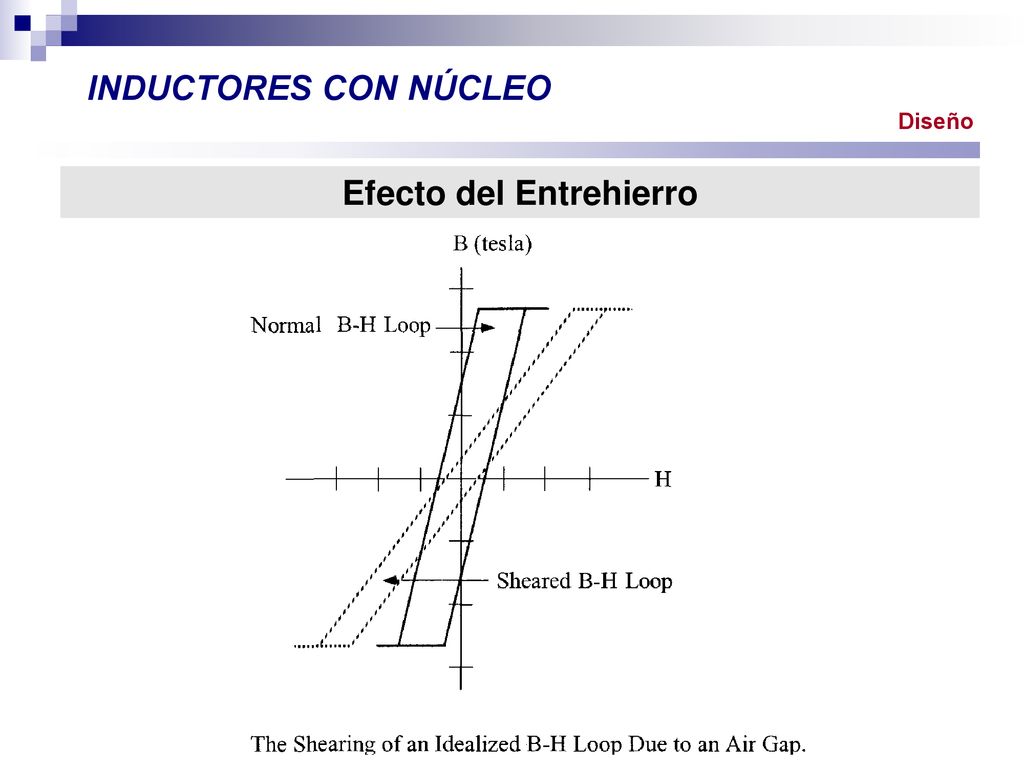 INDUCTORES CON NÚCLEO

Diseño

Efecto del Entrehierro

B (tesla)

Normal B-H Loop

H

Sheared B-H Loop

The Shearing of an Idealized B-H Loop Due to an Air Gap.